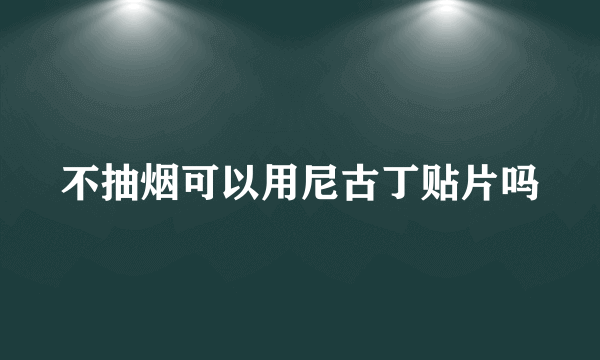 不抽烟可以用尼古丁贴片吗